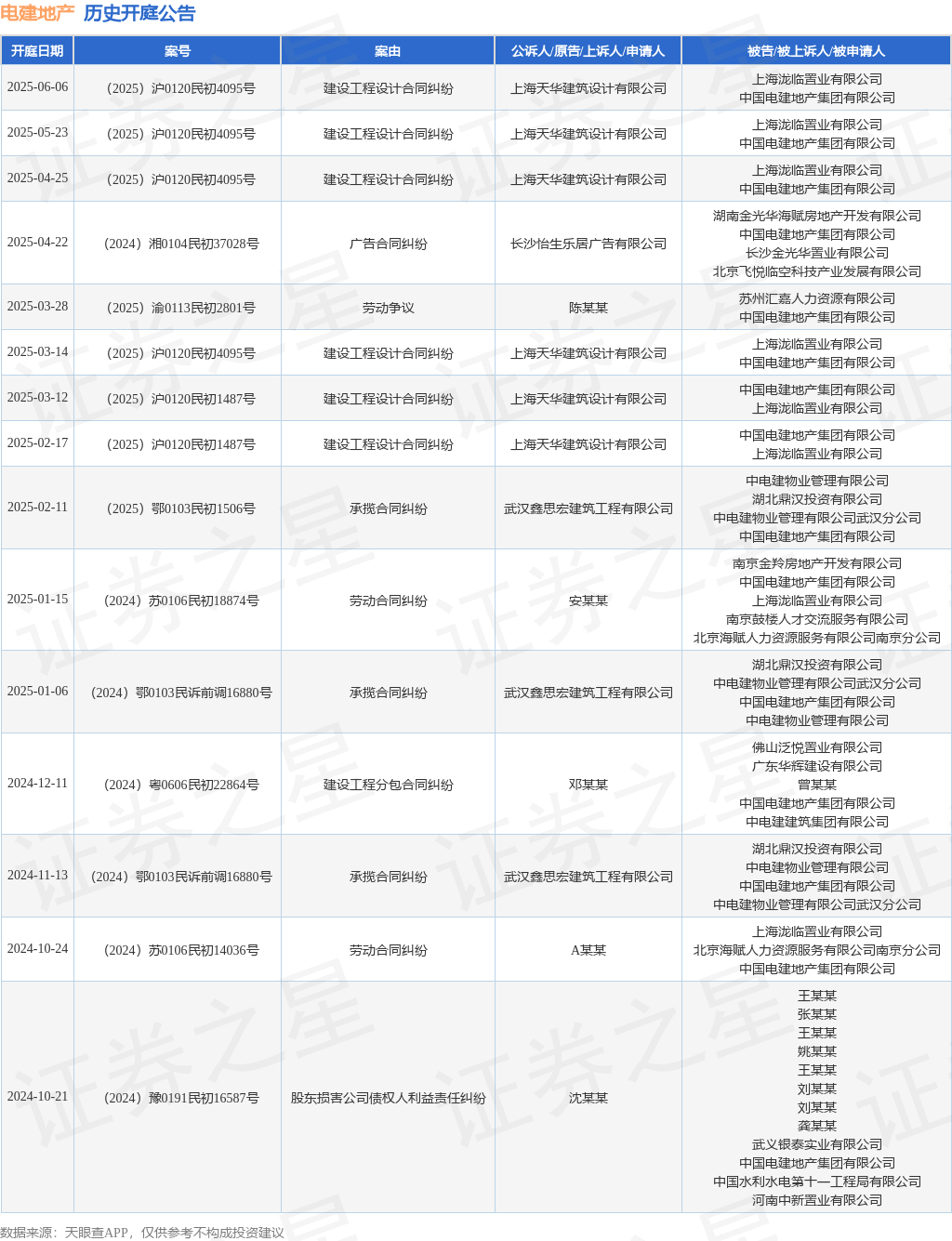 电建地产 历史开庭公告

| 开庭日期 | 案号 | 案由 | 公诉人/原告/上诉人/申请人 | 被告/被上诉人/被申请人 |
|---|---|---|---|---|
| 2025-06-06 | （2025）沪0120民初4095号 | 建设工程设计合同纠纷 | 上海天华建筑设计有限公司 | 上海泷临置业有限公司 中国电建地产集团有限公司 |
| 2025-05-23 | （2025）沪0120民初4095号 | 建设工程设计合同纠纷 | 上海天华建筑设计有限公司 | 上海泷临置业有限公司 中国电建地产集团有限公司 |
| 2025-04-25 | （2025）沪0120民初4095号 | 建设工程设计合同纠纷 | 上海天华建筑设计有限公司 | 上海泷临置业有限公司 中国电建地产集团有限公司 |
| 2025-04-22 | （2024）湘0104民初37028号 | 广告合同纠纷 | 长沙怡生乐居广告有限公司 | 湖南金光华海赋房地产开发有限公司 中国电建地产集团有限公司 长沙金光华置业有限公司 北京飞悦临空科技产业发展有限公司 |
| 2025-03-28 | （2025）渝0113民初2801号 | 劳动争议 | 陈某某 | 苏州汇嘉人力资源有限公司 中国电建地产集团有限公司 |
| 2025-03-14 | （2025）沪0120民初4095号 | 建设工程设计合同纠纷 | 上海天华建筑设计有限公司 | 上海泷临置业有限公司 中国电建地产集团有限公司 |
| 2025-03-12 | （2025）沪0120民初1487号 | 建设工程设计合同纠纷 | 上海天华建筑设计有限公司 | 中国电建地产集团有限公司 上海泷临置业有限公司 |
| 2025-02-17 | （2025）沪0120民初1487号 | 建设工程设计合同纠纷 | 上海天华建筑设计有限公司 | 中国电建地产集团有限公司 上海泷临置业有限公司 |
| 2025-02-11 | （2025）鄂0103民初1506号 | 承揽合同纠纷 | 武汉鑫思宏建筑工程有限公司 | 中电建物业管理有限公司 湖北鼎汉投资有限公司 中电建物业管理有限公司武汉分公司 中国电建地产集团有限公司 |
| 2025-01-15 | （2024）苏0106民初18874号 | 劳动合同纠纷 | 安某某 | 南京金羚房地产开发有限公司 中国电建地产集团有限公司 上海泷临置业有限公司 南京鼓楼人才交流服务有限公司 北京海赋人力资源服务有限公司南京分公司 |
| 2025-01-06 | （2024）鄂0103民诉前调16880号 | 承揽合同纠纷 | 武汉鑫思宏建筑工程有限公司 | 湖北鼎汉投资有限公司 中电建物业管理有限公司武汉分公司 中国电建地产集团有限公司 中电建物业管理有限公司 |
| 2024-12-11 | （2024）粤0606民初22864号 | 建设工程分包合同纠纷 | 邓某某 | 佛山泛悦置业有限公司 广东华辉建设有限公司 曾某某 中国电建地产集团有限公司 中电建建筑集团有限公司 |
| 2024-11-13 | （2024）鄂0103民诉前调16880号 | 承揽合同纠纷 | 武汉鑫思宏建筑工程有限公司 | 湖北鼎汉投资有限公司 中电建物业管理有限公司 中国电建地产集团有限公司 中电建物业管理有限公司武汉分公司 |
| 2024-10-24 | （2024）苏0106民初14036号 | 劳动合同纠纷 | A某某 | 上海泷临置业有限公司 北京海赋人力资源服务有限公司南京分公司 中国电建地产集团有限公司 |
| 2024-10-21 | （2024）豫0191民初16587号 | 股东损害公司债权人利益责任纠纷 | 沈某某 | 王某某 张某某 王某某 姚某某 王某某 刘某某 刘某某 龚某某 武义银泰实业有限公司 中国电建地产集团有限公司 中国水利水电第十一工程局有限公司 河南中新置业有限公司 |

数据来源：天眼查APP，仅供参考不构成投资建议